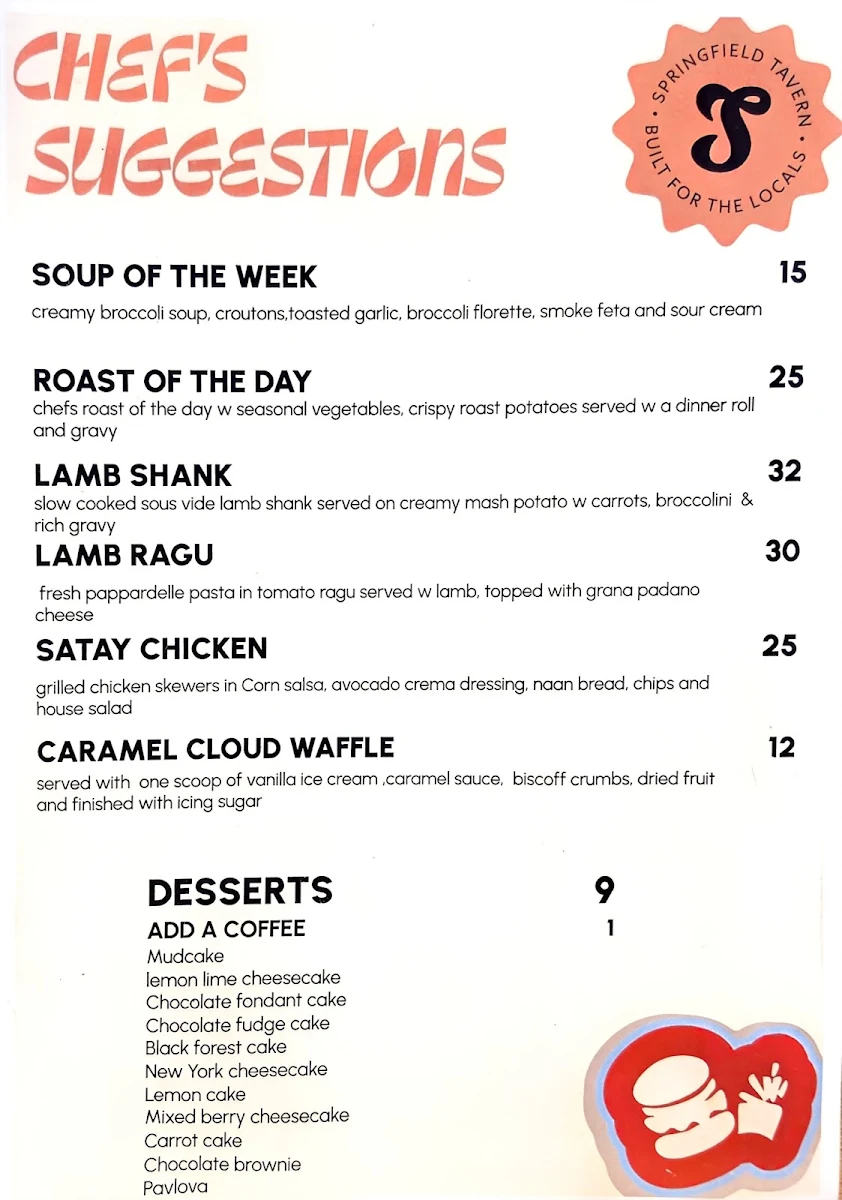 CHEF'S SUGGESTIONS

SPRINGFIELD TAVERN • BUILT FOR THE LOCALS •

S

SOUP OF THE WEEK 15
creamy broccoli soup, croutons,toasted garlic, broccoli florette, smoke feta and sour cream

ROAST OF THE DAY 25
chefs roast of the day w seasonal vegetables, crispy roast potatoes served w a dinner roll and gravy

LAMB SHANK 32
slow cooked sous vide lamb shank served on creamy mash potato w carrots, broccolini & rich gravy

LAMB RAGU 30
fresh pappardelle pasta in tomato ragu served w lamb, topped with grana padano cheese

SATAY CHICKEN 25
grilled chicken skewers in Corn salsa, avocado crema dressing, naan bread, chips and house salad

CARAMEL CLOUD WAFFLE 12
served with one scoop of vanilla ice cream ,caramel sauce, biscoff crumbs, dried fruit and finished with icing sugar

DESSERTS 9
ADD A COFFEE 1
Mudcake
lemon lime cheesecake
Chocolate fondant cake
Chocolate fudge cake
Black forest cake
New York cheesecake
Lemon cake
Mixed berry cheesecake
Carrot cake
Chocolate brownie
Pavlova